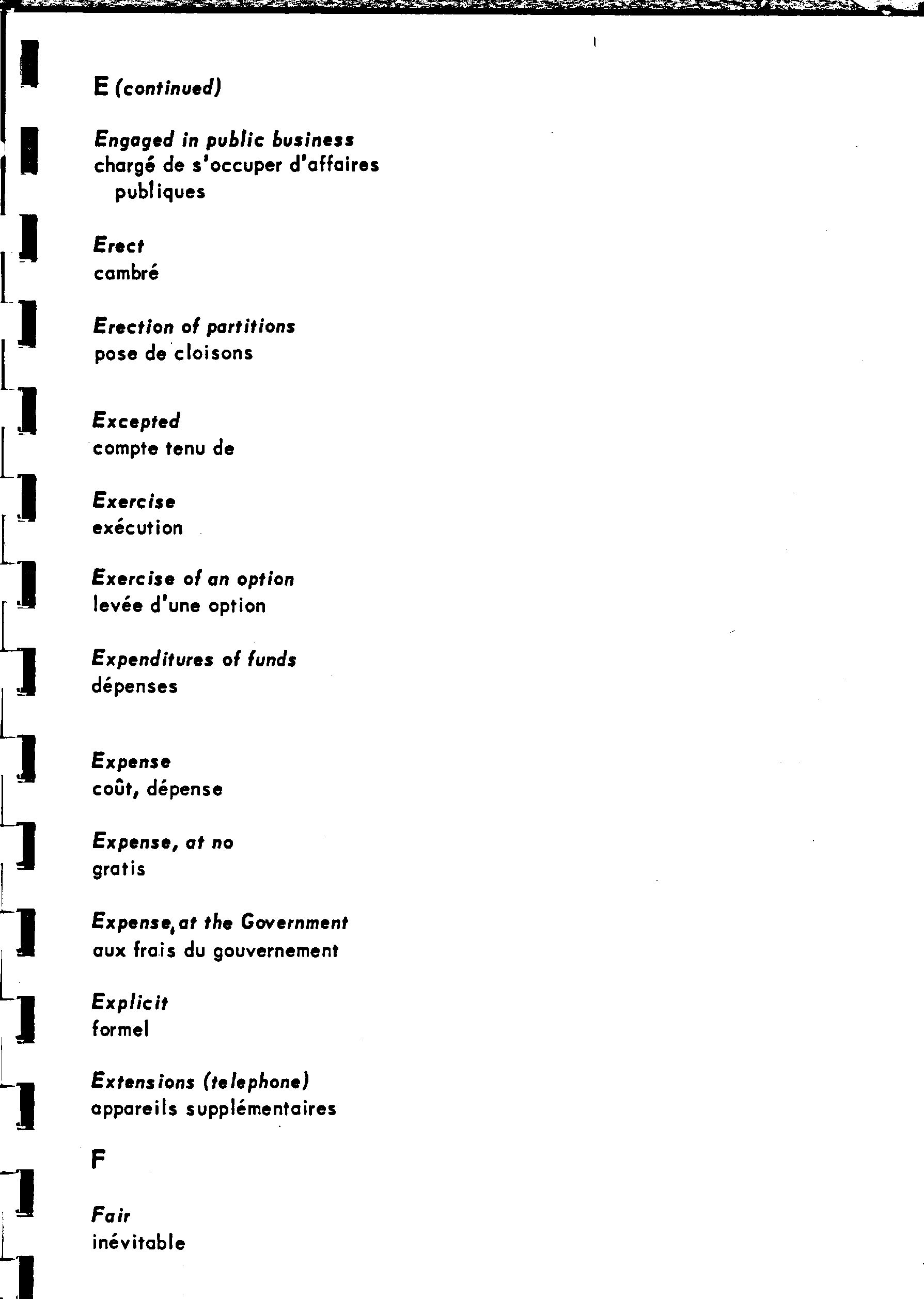 E (continued)

Engaged in public business
chargé de s'occuper d'affaires publiques

Erect
cambré

Erection of partitions
pose de cloisons

Excepted
compte tenu de

Exercise
exécution

Exercise of an option
levée d'une option

Expenditures of funds
dépenses

Expense
coût, dépense

Expense, at no
gratis

Expense, at the Government
aux frais du gouvernement

Explicit
formel

Extensions (telephone)
appareils supplémentaires

F

Fair
inévitable